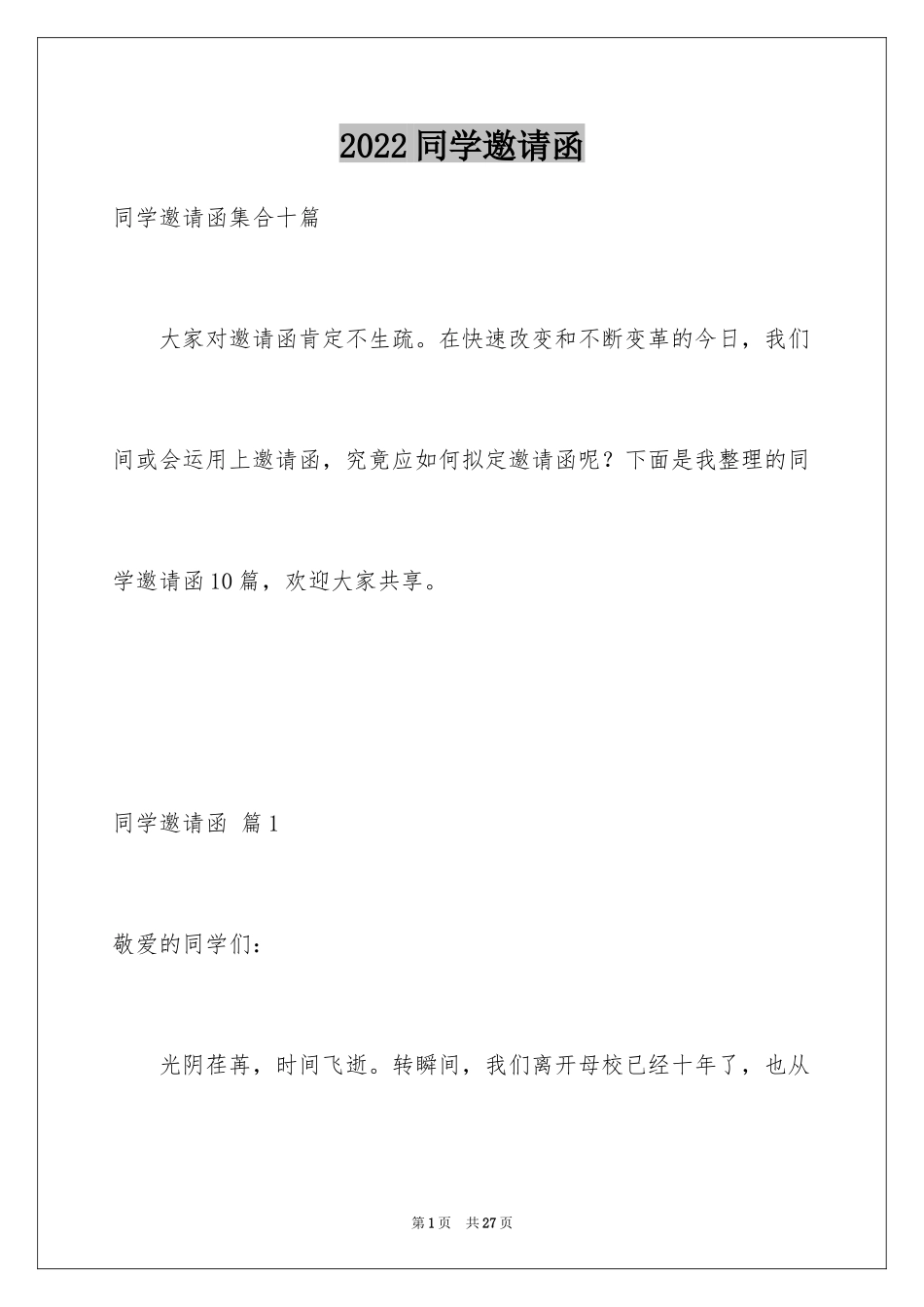 2022 同学邀请函

同学邀请函集合十篇

大家对邀请函肯定不生疏。在快速改变和不断变革的今日，我们间或会运用上邀请函，究竟应如何拟定邀请函呢？下面是我整理的同学邀请函 10 篇，欢迎大家共享。

同学邀请函 篇 1

敬爱的同学们：

光阴荏苒，时间飞逝。转瞬间，我们离开母校已经十年了，也从

第 1 页　共 27 页